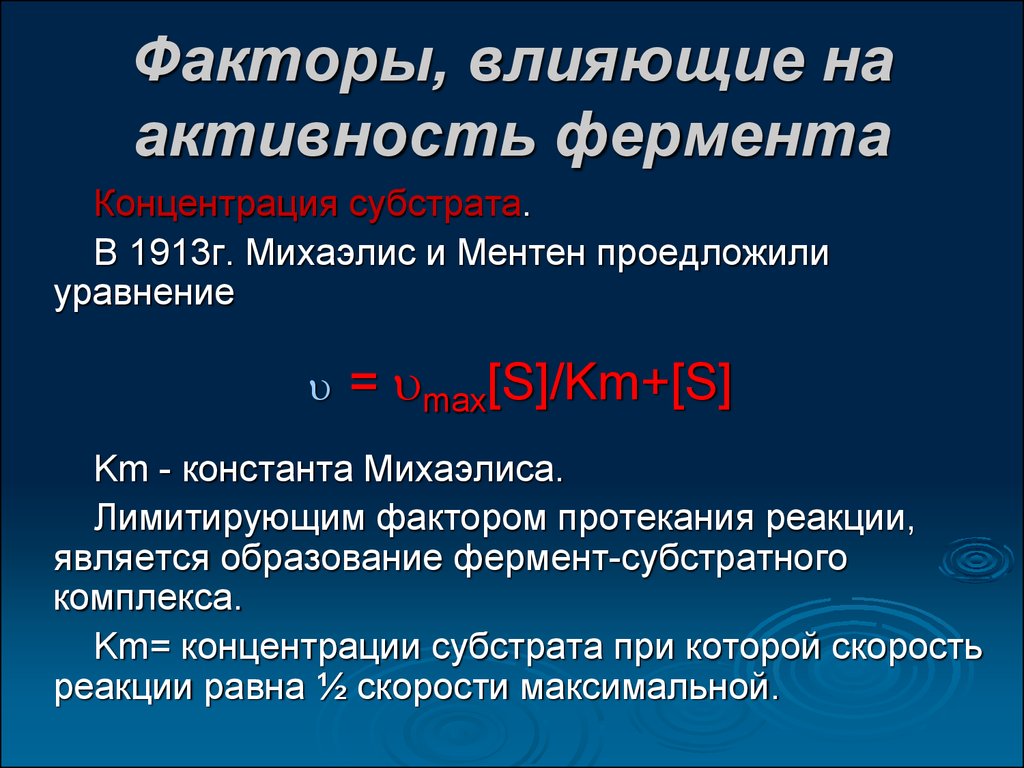 Факторы, влияющие на активность фермента

Концентрация субстрата.

В 1913г. Михаэлис и Ментен проедложили уравнение

$\upsilon = \upsilon_{max}[S]/Km+[S]$

Km - константа Михаэлиса.

Лимитирующим фактором протекания реакции, является образование фермент-субстратного комплекса.

Km= концентрации субстрата при которой скорость реакции равна ½ скорости максимальной.